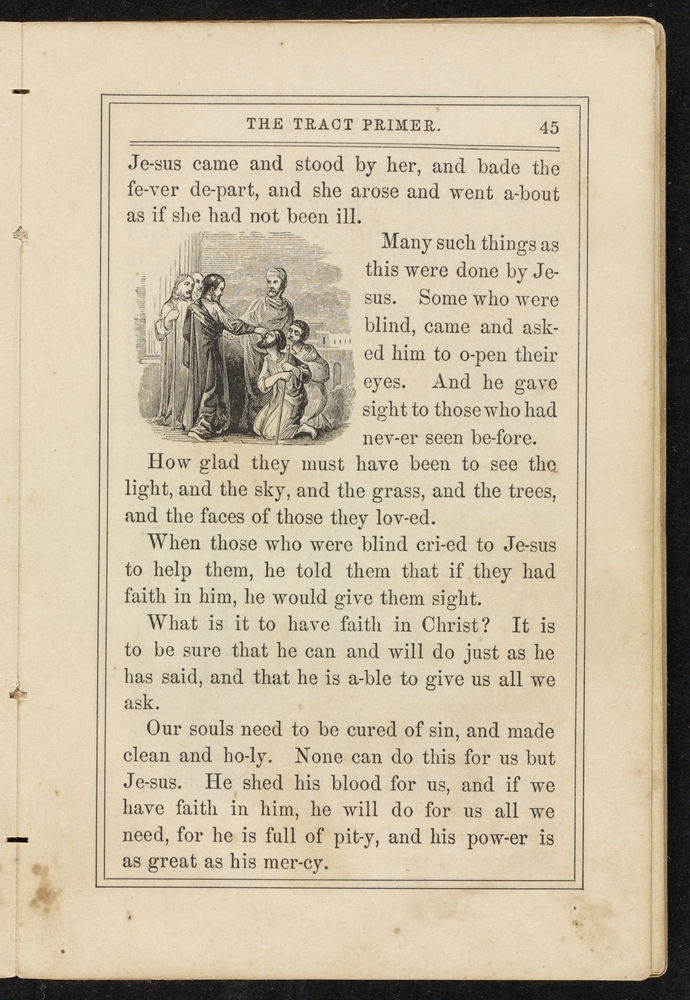 THE TRACT PRIMER. 45

Je-sus came and stood by her, and bade the fe-ver de-part, and she arose and went a-bout as if she had not been ill.

Many such things as this were done by Je-sus. Some who were blind, came and ask-ed him to o-pen their eyes. And he gave sight to those who had nev-er seen be-fore.

How glad they must have been to see the light, and the sky, and the grass, and the trees, and the faces of those they lov-ed.

When those who were blind cri-ed to Je-sus to help them, he told them that if they had faith in him, he would give them sight.

What is it to have faith in Christ? It is to be sure that he can and will do just as he has said, and that he is a-ble to give us all we ask.

Our souls need to be cured of sin, and made clean and ho-ly. None can do this for us but Je-sus. He shed his blood for us, and if we have faith in him, he will do for us all we need, for he is full of pit-y, and his pow-er is as great as his mer-cy.